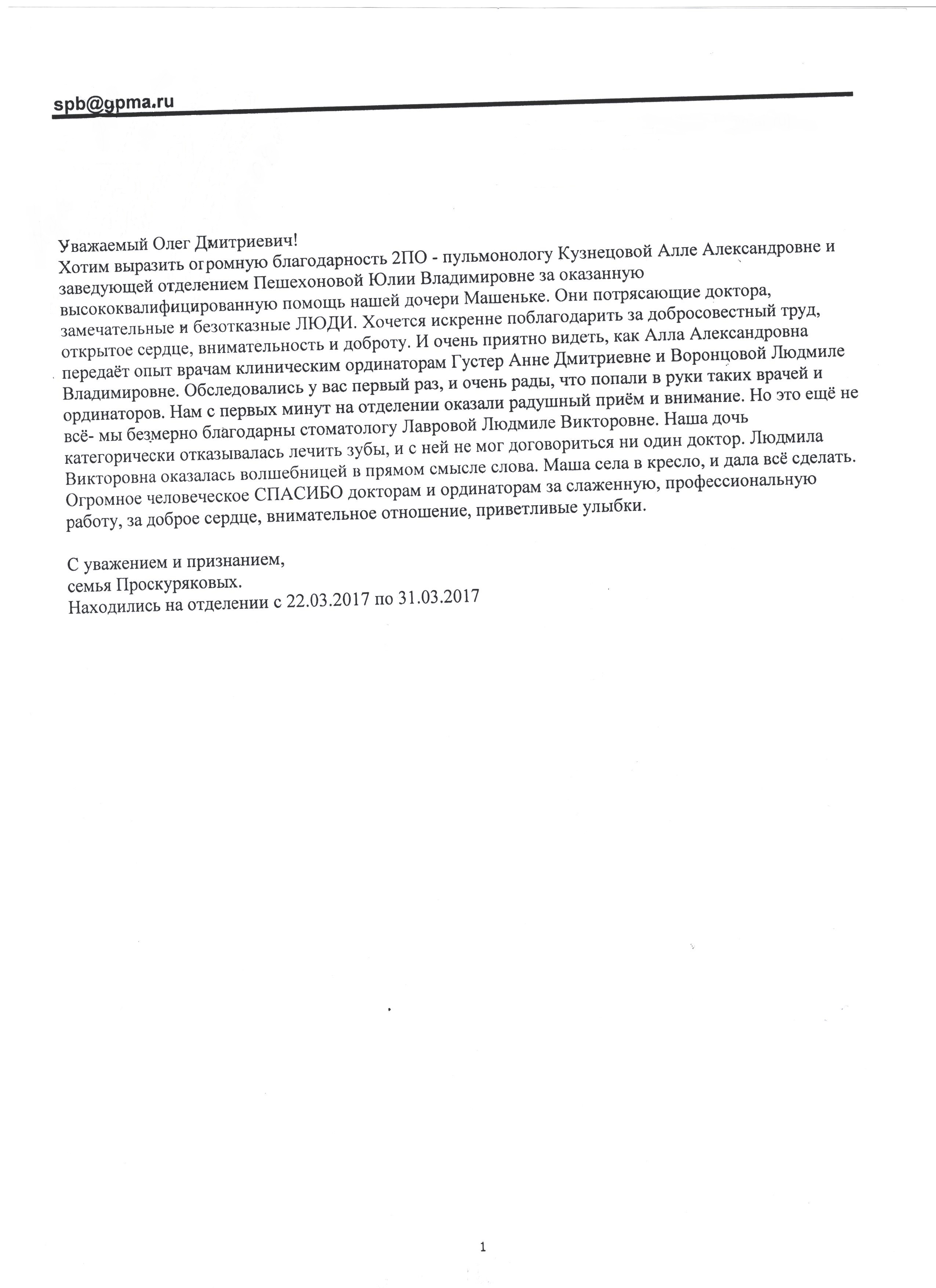 spb@gpma.ru

Уважаемый Олег Дмитриевич!
Хотим выразить огромную благодарность 2ПО - пульмонологу Кузнецовой Алле Александровне и заведующей отделением Пешехоновой Юлии Владимировне за оказанную высококвалифицированную помощь нашей дочери Машеньке. Они потрясающие доктора, замечательные и безотказные ЛЮДИ. Хочется искренне поблагодарить за добросовестный труд, открытое сердце, внимательность и доброту. И очень приятно видеть, как Алла Александровна передаёт опыт врачам клиническим ординаторам Густер Анне Дмитриевне и Воронцовой Людмиле Владимировне. Обследовались у вас первый раз, и очень рады, что попали в руки таких врачей и ординаторов. Нам с первых минут на отделении оказали радушный приём и внимание. Но это ещё не всё- мы безмерно благодарны стоматологу Лавровой Людмиле Викторовне. Наша дочь категорически отказывалась лечить зубы, и с ней не мог договориться ни один доктор. Людмила Викторовна оказалась волшебницей в прямом смысле слова. Маша села в кресло, и дала всё сделать. Огромное человеческое СПАСИБО докторам и ординаторам за слаженную, профессиональную работу, за доброе сердце, внимательное отношение, приветливые улыбки.

С уважением и признанием,
семья Проскуряковых.
Находились на отделении с 22.03.2017 по 31.03.2017

1